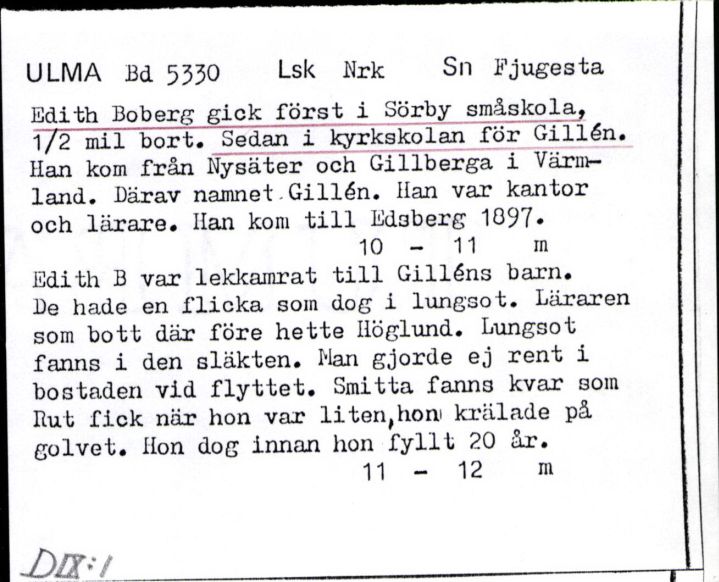 ULMA Bd 5330 Lsk Nrk Sn Fjugesta

Edith Boberg gick först i Sörby småskola, 1/2 mil bort. Sedan i kyrkskolan för Gillén. Han kom från Nysäter och Gillberga i Värmland. Därav namnet Gillén. Han var kantor och lärare. Han kom till Edsberg 1897.
10 - 11 m

Edith B var lekkamrat till Gilléns barn. De hade en flicka som dog i lungsot. Läraren som bott där före hette Höglund. Lungsot fanns i den släkten. Man gjorde ej rent i bostaden vid flyttet. Smitta fanns kvar som Rut fick när hon var liten, hon krälade på golvet. Hon dog innan hon fyllt 20 år.
11 - 12 m

DIX:1